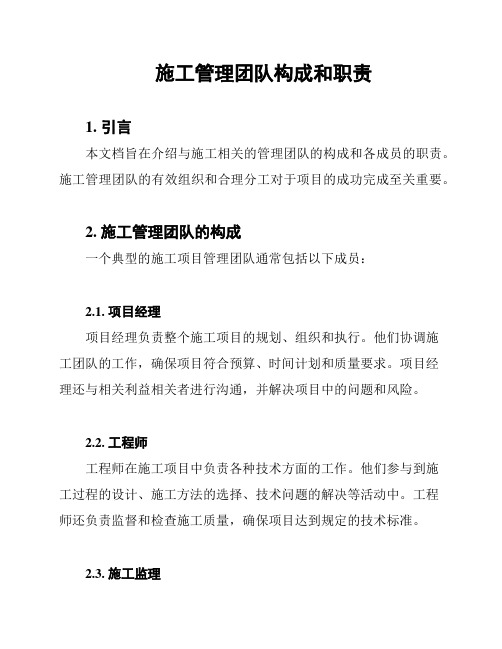 施工管理团队构成和职责

1. 引言

本文档旨在介绍与施工相关的管理团队的构成和各成员的职责。施工管理团队的有效组织和合理分工对于项目的成功完成至关重要。

2. 施工管理团队的构成

一个典型的施工项目管理团队通常包括以下成员：

2.1. 项目经理

项目经理负责整个施工项目的规划、组织和执行。他们协调施工团队的工作，确保项目符合预算、时间计划和质量要求。项目经理还与相关利益相关者进行沟通，并解决项目中的问题和风险。

2.2. 工程师

工程师在施工项目中负责各种技术方面的工作。他们参与到施工过程的设计、施工方法的选择、技术问题的解决等活动中。工程师还负责监督和检查施工质量，确保项目达到规定的技术标准。

2.3. 施工监理